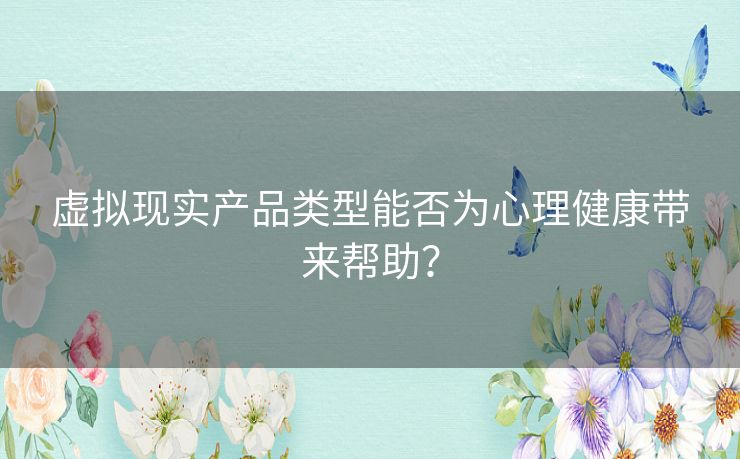 虚拟现实产品类型能否为心理健康带来帮助？